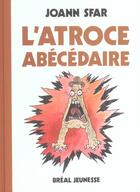 JOANN SFAR

L'ATROCE ABÉCÉDAIRE

BRÉAL JEUNESSE